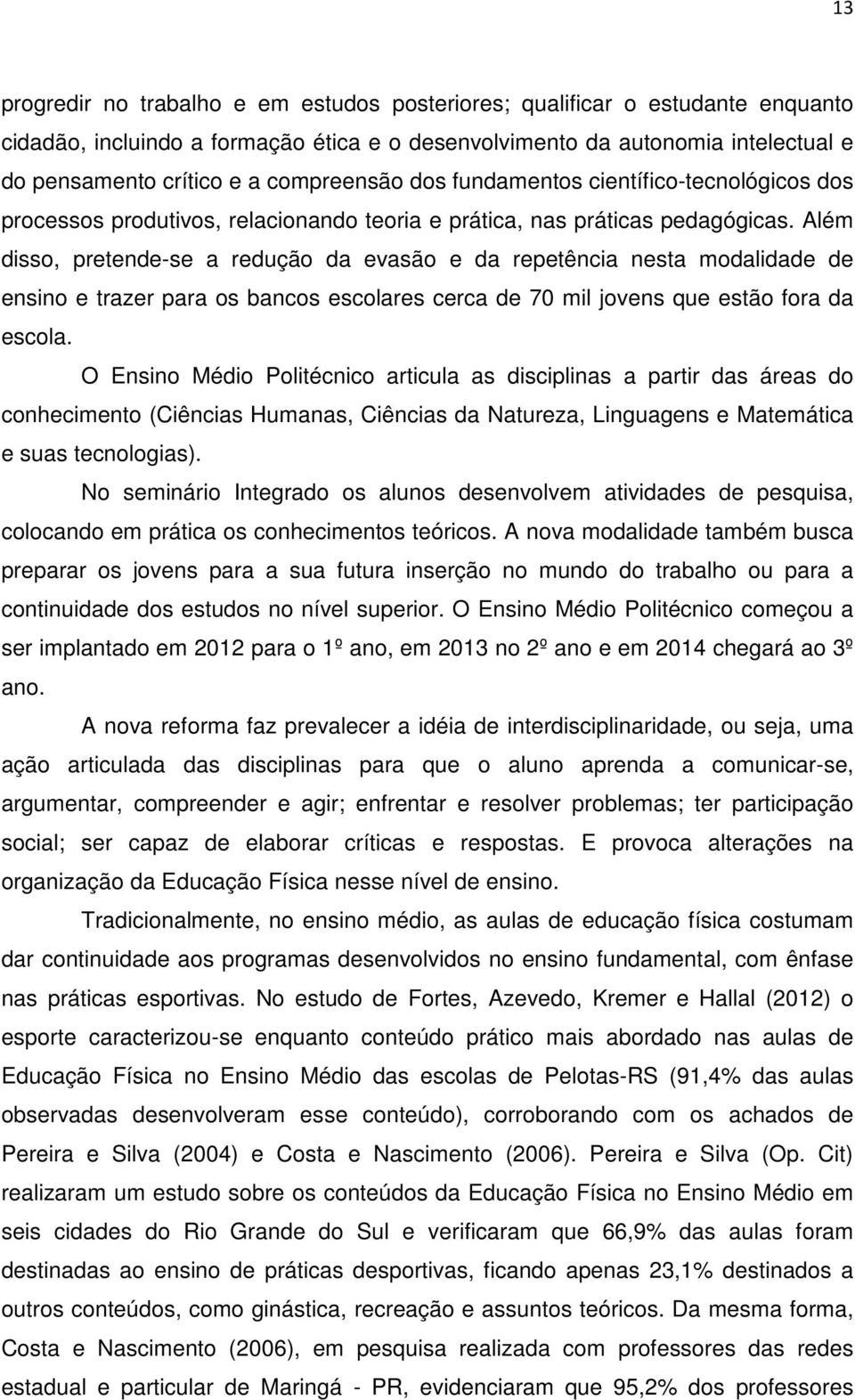 13

progredir no trabalho e em estudos posteriores; qualificar o estudante enquanto cidadão, incluindo a formação ética e o desenvolvimento da autonomia intelectual e do pensamento crítico e a compreensão dos fundamentos científico-tecnológicos dos processos produtivos, relacionando teoria e prática, nas práticas pedagógicas. Além disso, pretende-se a redução da evasão e da repetência nesta modalidade de ensino e trazer para os bancos escolares cerca de 70 mil jovens que estão fora da escola.

O Ensino Médio Politécnico articula as disciplinas a partir das áreas do conhecimento (Ciências Humanas, Ciências da Natureza, Linguagens e Matemática e suas tecnologias).

No seminário Integrado os alunos desenvolvem atividades de pesquisa, colocando em prática os conhecimentos teóricos. A nova modalidade também busca preparar os jovens para a sua futura inserção no mundo do trabalho ou para a continuidade dos estudos no nível superior. O Ensino Médio Politécnico começou a ser implantado em 2012 para o 1º ano, em 2013 no 2º ano e em 2014 chegará ao 3º ano.

A nova reforma faz prevalecer a idéia de interdisciplinaridade, ou seja, uma ação articulada das disciplinas para que o aluno aprenda a comunicar-se, argumentar, compreender e agir; enfrentar e resolver problemas; ter participação social; ser capaz de elaborar críticas e respostas. E provoca alterações na organização da Educação Física nesse nível de ensino.

Tradicionalmente, no ensino médio, as aulas de educação física costumam dar continuidade aos programas desenvolvidos no ensino fundamental, com ênfase nas práticas esportivas. No estudo de Fortes, Azevedo, Kremer e Hallal (2012) o esporte caracterizou-se enquanto conteúdo prático mais abordado nas aulas de Educação Física no Ensino Médio das escolas de Pelotas-RS (91,4% das aulas observadas desenvolveram esse conteúdo), corroborando com os achados de Pereira e Silva (2004) e Costa e Nascimento (2006). Pereira e Silva (Op. Cit) realizaram um estudo sobre os conteúdos da Educação Física no Ensino Médio em seis cidades do Rio Grande do Sul e verificaram que 66,9% das aulas foram destinadas ao ensino de práticas desportivas, ficando apenas 23,1% destinados a outros conteúdos, como ginástica, recreação e assuntos teóricos. Da mesma forma, Costa e Nascimento (2006), em pesquisa realizada com professores das redes estadual e particular de Maringá - PR, evidenciaram que 95,2% dos professores